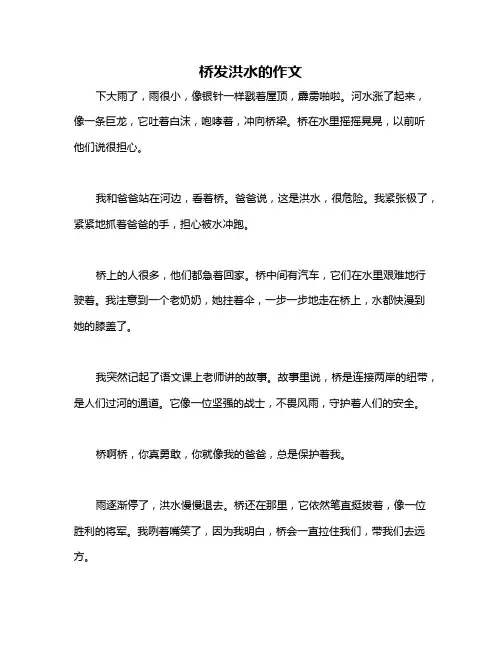 桥发洪水的作文

下大雨了，雨很小，像银针一样戳着屋顶，霹雳啪啦。河水涨了起来，像一条巨龙，它吐着白沫，咆哮着，冲向桥梁。桥在水里摇摇晃晃，以前听他们说很担心。

我和爸爸站在河边，看着桥。爸爸说，这是洪水，很危险。我紧张极了，紧紧地抓着爸爸的手，担心被水冲跑。

桥上的人很多，他们都急着回家。桥中间有汽车，它们在水里艰难地行驶着。我注意到一个老奶奶，她拄着伞，一步一步地走在桥上，水都快漫到她的膝盖了。

我突然记起了语文课上老师讲的故事。故事里说，桥是连接两岸的纽带，是人们过河的通道。它像一位坚强的战士，不畏风雨，守护着人们的安全。

桥啊桥，你真勇敢，你就像我的爸爸，总是保护着我。

雨逐渐停了，洪水慢慢退去。桥还在那里，它依然笔直挺拔着，像一位胜利的将军。我咧着嘴笑了，因为我明白，桥会一直拉住我们，带我们去远方。